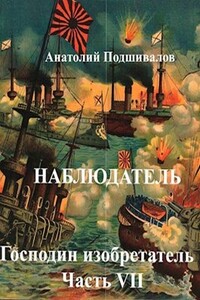 Анатолий Подшивалов

НАБЛЮДАТЕЛЬ

Господин изобретатель
Часть VII